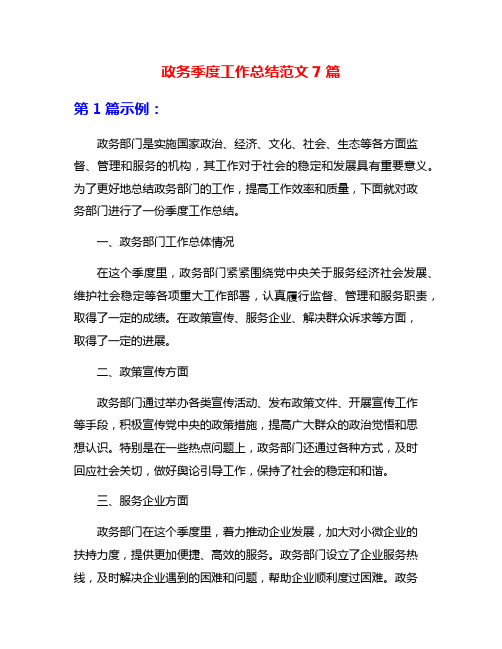 政务季度工作总结范文 7 篇

第 1 篇示例：

政务部门是实施国家政治、经济、文化、社会、生态等各方面监督、管理和服务的机构，其工作对于社会的稳定和发展具有重要意义。为了更好地总结政务部门的工作，提高工作效率和质量，下面就对政务部门进行了一份季度工作总结。

一、政务部门工作总体情况

在这个季度里，政务部门紧紧围绕党中央关于服务经济社会发展、维护社会稳定等各项重大工作部署，认真履行监督、管理和服务职责，取得了一定的成绩。在政策宣传、服务企业、解决群众诉求等方面，取得了一定的进展。

二、政策宣传方面

政务部门通过举办各类宣传活动、发布政策文件、开展宣传工作等手段，积极宣传党中央的政策措施，提高广大群众的政治觉悟和思想认识。特别是在一些热点问题上，政务部门还通过各种方式，及时回应社会关切，做好舆论引导工作，保持了社会的稳定和和谐。

三、服务企业方面

政务部门在这个季度里，着力推动企业发展，加大对小微企业的扶持力度，提供更加便捷、高效的服务。政务部门设立了企业服务热线，及时解决企业遇到的困难和问题，帮助企业顺利度过困难。政务